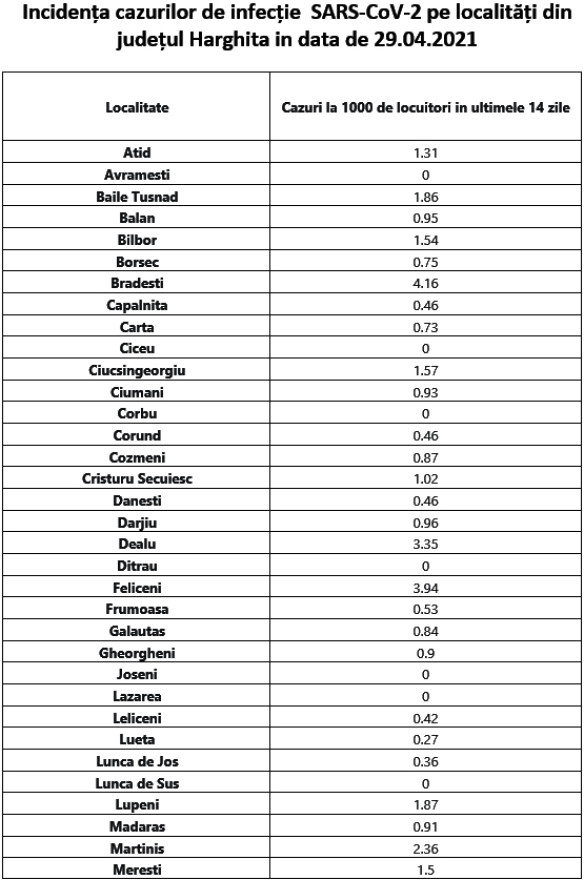 Incidența cazurilor de infecție SARS-CoV-2 pe localități din județul Harghita in data de 29.04.2021

| Localitate | Cazuri la 1000 de locuitori in ultimele 14 zile |
|---|---|
| Atid | 1.31 |
| Avramesti | 0 |
| Baile Tusnad | 1.86 |
| Balan | 0.95 |
| Bilbor | 1.54 |
| Borsec | 0.75 |
| Bradesti | 4.16 |
| Capalnita | 0.46 |
| Carta | 0.73 |
| Ciceu | 0 |
| Ciucsingeorgiu | 1.57 |
| Ciumani | 0.93 |
| Corbu | 0 |
| Corund | 0.46 |
| Cozmeni | 0.87 |
| Cristuru Secuiesc | 1.02 |
| Danesti | 0.46 |
| Darjiu | 0.96 |
| Dealu | 3.35 |
| Ditrau | 0 |
| Feliceni | 3.94 |
| Frumoasa | 0.53 |
| Galautas | 0.84 |
| Gheorgheni | 0.9 |
| Joseni | 0 |
| Lazarea | 0 |
| Leliceni | 0.42 |
| Lueta | 0.27 |
| Lunca de Jos | 0.36 |
| Lunca de Sus | 0 |
| Lupeni | 1.87 |
| Madaras | 0.91 |
| Martinis | 2.36 |
| Meresti | 1.5 |